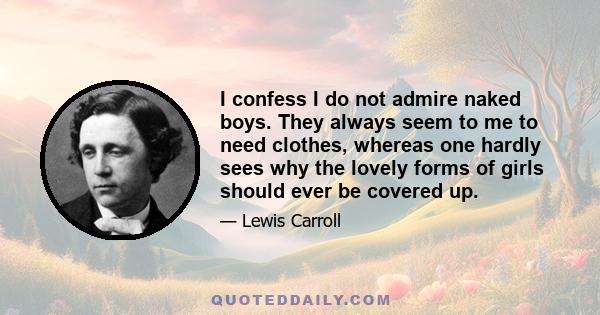 I confess I do not admire naked boys. They always seem to me to need clothes, whereas one hardly sees why the lovely forms of girls should ever be covered up.

— Lewis Carroll

QUOTEDDAILY.COM